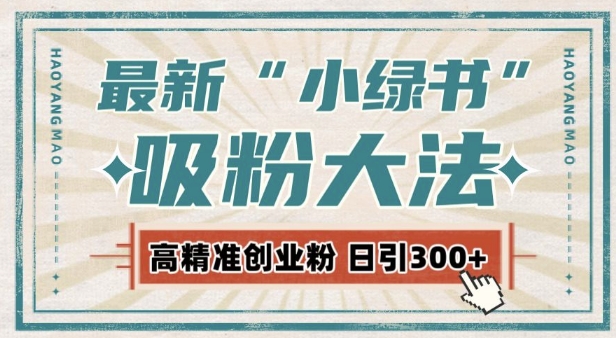 HAOYANG MAO

最新“小绿书”

吸粉大法

高精准创业粉 日引300+

HAOYANG MAO